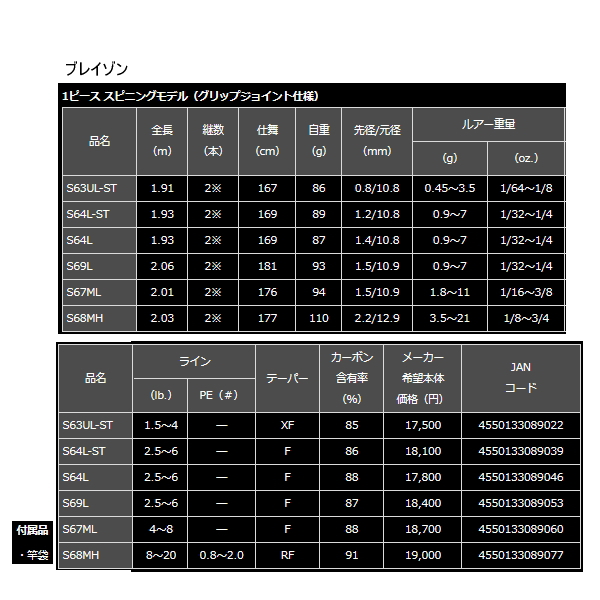 ブレイゾン

1ピース スピニングモデル（グリップジョイント仕様）

| 品名 | 全長 (m) | 継数 (本) | 仕舞 (cm) | 自重 (g) | 先径/元径 (mm) | ルアー重量 (g) | ルアー重量 (oz.) |
|---|---|---|---|---|---|---|---|
| S63UL-ST | 1.91 | 2※ | 167 | 86 | 0.8/10.8 | 0.45～3.5 | 1/64～1/8 |
| S64L-ST | 1.93 | 2※ | 169 | 89 | 1.2/10.8 | 0.9～7 | 1/32～1/4 |
| S64L | 1.93 | 2※ | 169 | 87 | 1.4/10.8 | 0.9～7 | 1/32～1/4 |
| S69L | 2.06 | 2※ | 181 | 93 | 1.5/10.9 | 0.9～7 | 1/32～1/4 |
| S67ML | 2.01 | 2※ | 176 | 94 | 1.5/10.9 | 1.8～11 | 1/16～3/8 |
| S68MH | 2.03 | 2※ | 177 | 110 | 2.2/12.9 | 3.5～21 | 1/8～3/4 |

| 品名 | ライン (lb.) | ライン PE（#） | テーパー | カーボン含有率 (%) | メーカー希望本体価格（円） | JANコード |
|---|---|---|---|---|---|---|
| S63UL-ST | 1.5～4 | — | XF | 85 | 17,500 | 4550133089022 |
| S64L-ST | 2.5～6 | — | F | 86 | 18,100 | 4550133089039 |
| S64L | 2.5～6 | — | F | 88 | 17,800 | 4550133089046 |
| S69L | 2.5～6 | — | F | 87 | 18,400 | 4550133089053 |
| S67ML | 4～8 | — | F | 88 | 18,700 | 4550133089060 |
| S68MH | 8～20 | 0.8～2.0 | RF | 91 | 19,000 | 4550133089077 |

付属品
・竿袋